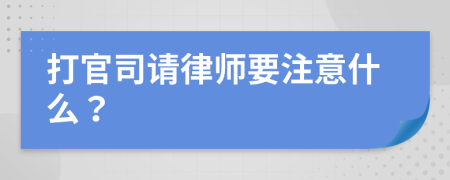 打官司请律师要注意什么？